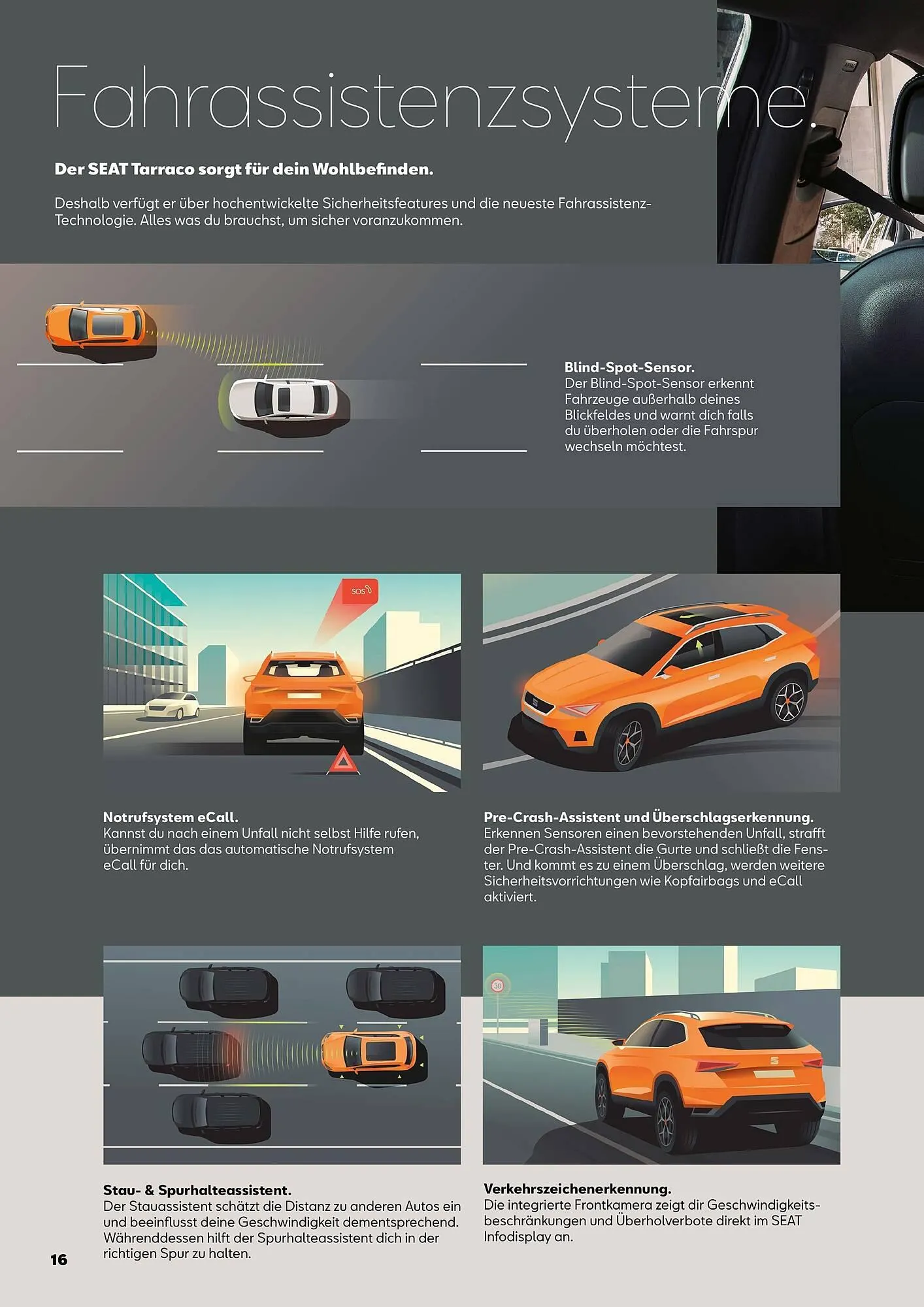 Fahrassistenzsysteme.

Der SEAT Tarraco sorgt für dein Wohlbefinden.

Deshalb verfügt er über hochentwickelte Sicherheitsfeatures und die neueste Fahrassistenz-Technologie. Alles was du brauchst, um sicher voranzukommen.

Blind-Spot-Sensor.
Der Blind-Spot-Sensor erkennt Fahrzeuge außerhalb deines Blickfeldes und warnt dich falls du überholen oder die Fahrspur wechseln möchtest.

SOS

Notrufsystem eCall.
Kannst du nach einem Unfall nicht selbst Hilfe rufen, übernimmt das das automatische Notrufsystem eCall für dich.

Pre-Crash-Assistent und Überschlagserkennung.
Erkennen Sensoren einen bevorstehenden Unfall, strafft der Pre-Crash-Assistent die Gurte und schließt die Fenster. Und kommt es zu einem Überschlag, werden weitere Sicherheitsvorrichtungen wie Kopfairbags und eCall aktiviert.

30

Stau- & Spurhalteassistent.
Der Stauassistent schätzt die Distanz zu anderen Autos ein und beeinflusst deine Geschwindigkeit dementsprechend. Währenddessen hilft der Spurhalteassistent dich in der richtigen Spur zu halten.

Verkehrszeichenerkennung.
Die integrierte Frontkamera zeigt dir Geschwindigkeitsbeschränkungen und Überholverbote direkt im SEAT Infodisplay an.

16